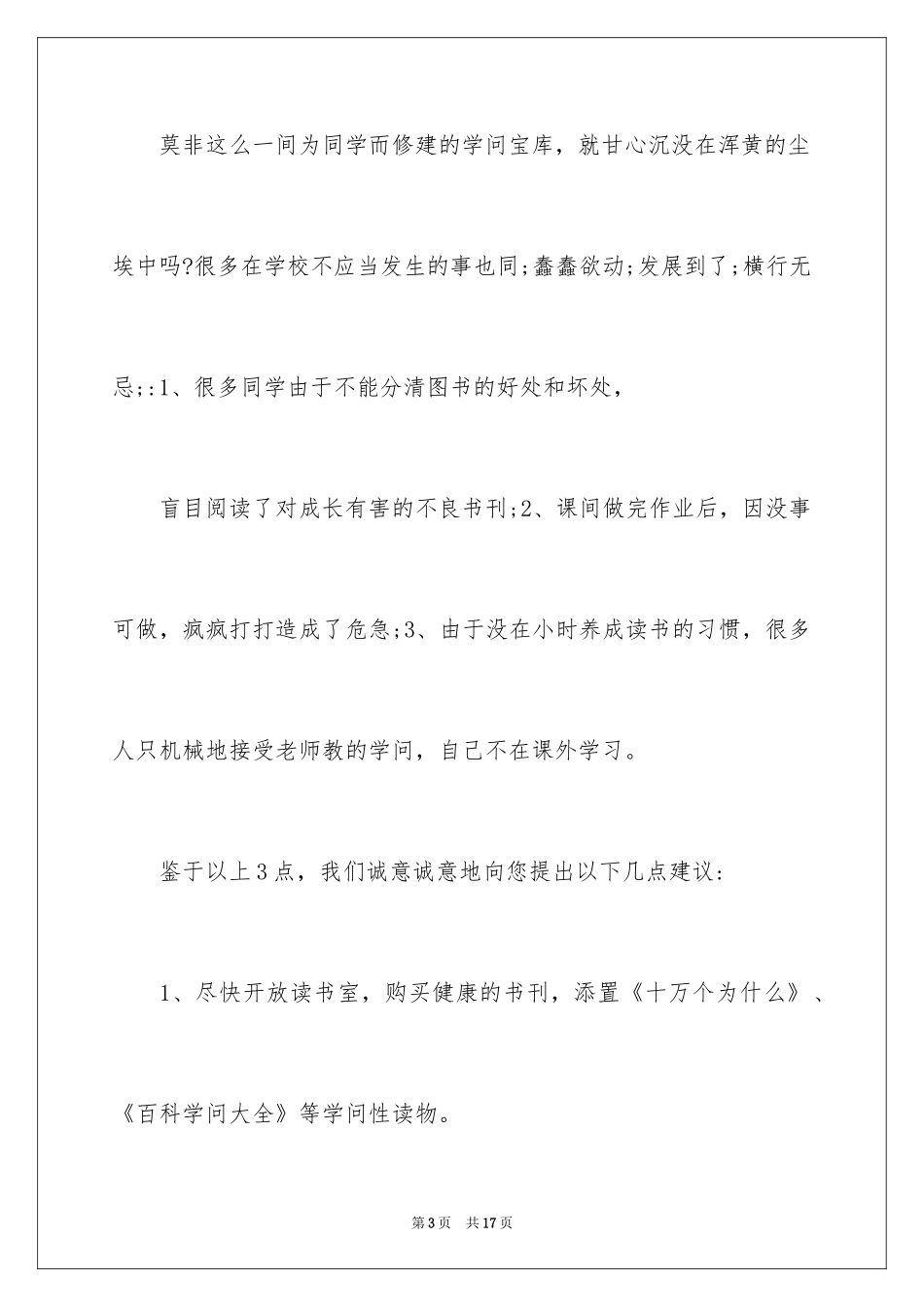 莫非这么一间为同学而修建的学问宝库，就甘心沉没在浑黄的尘埃中吗?很多在学校不应当发生的事也同;蠢蠢欲动;发展到了;横行无忌;:1、很多同学由于不能分清图书的好处和坏处，

盲目阅读了对成长有害的不良书刊;2、课间做完作业后，因没事可做，疯疯打打造成了危急;3、由于没在小时养成读书的习惯，很多人只机械地接受老师教的学问，自己不在课外学习。

鉴于以上3点，我们诚意诚意地向您提出以下几点建议:

1、尽快开放读书室，购买健康的书刊，添置《十万个为什么》、《百科学问大全》等学问性读物。

第3页 共17页